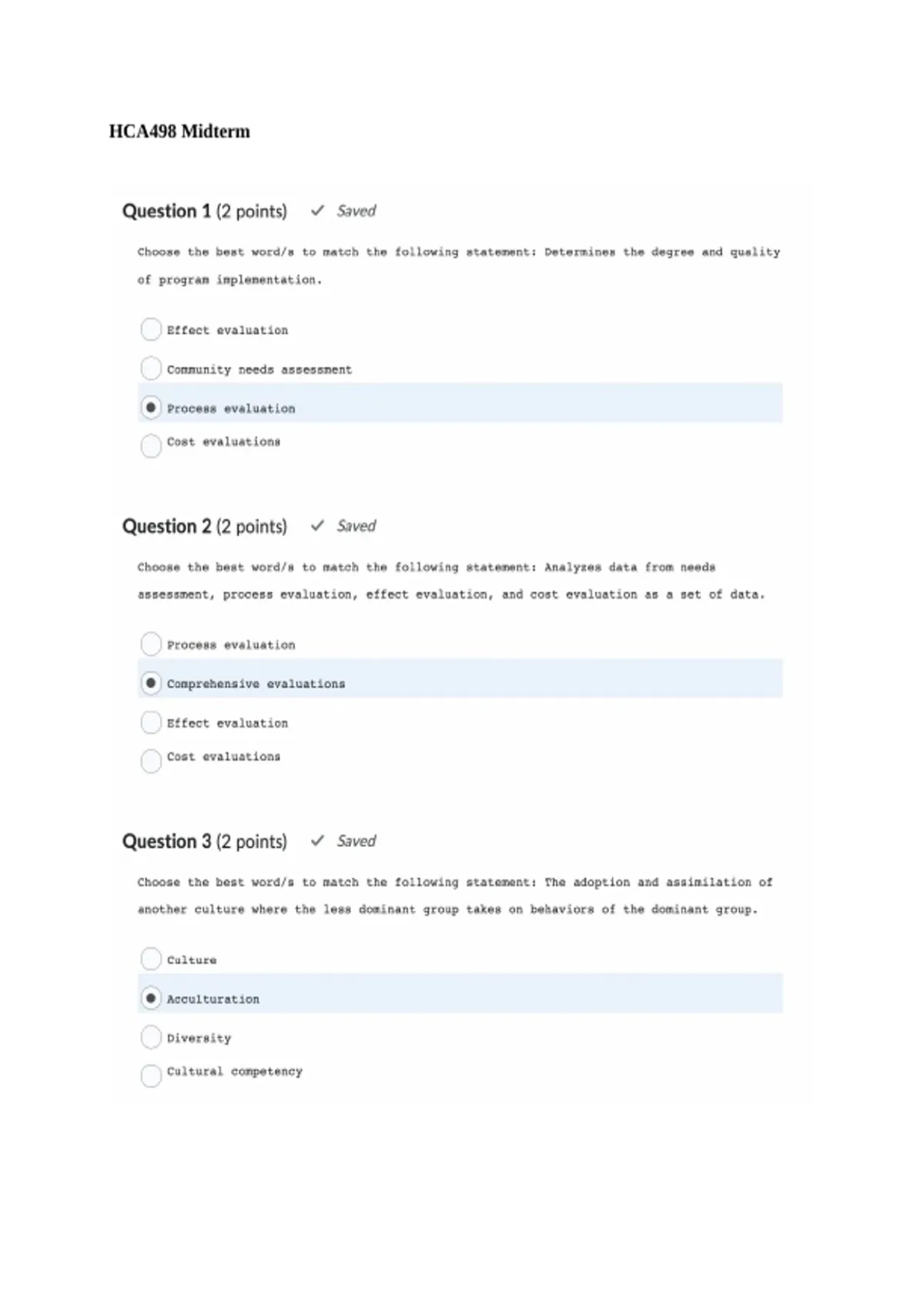 HCA498 Midterm

Question 1 (2 points) ✓ Saved

Choose the best word/s to match the following statement: Determines the degree and quality of program implementation.

Effect evaluation

Community needs assessment

Process evaluation

Cost evaluations

Question 2 (2 points) ✓ Saved

Choose the best word/s to match the following statement: Analyzes data from needs assessment, process evaluation, effect evaluation, and cost evaluation as a set of data.

Process evaluation

Comprehensive evaluations

Effect evaluation

Cost evaluations

Question 3 (2 points) ✓ Saved

Choose the best word/s to match the following statement: The adoption and assimilation of another culture where the less dominant group takes on behaviors of the dominant group.

Culture

Acculturation

Diversity

Cultural competency